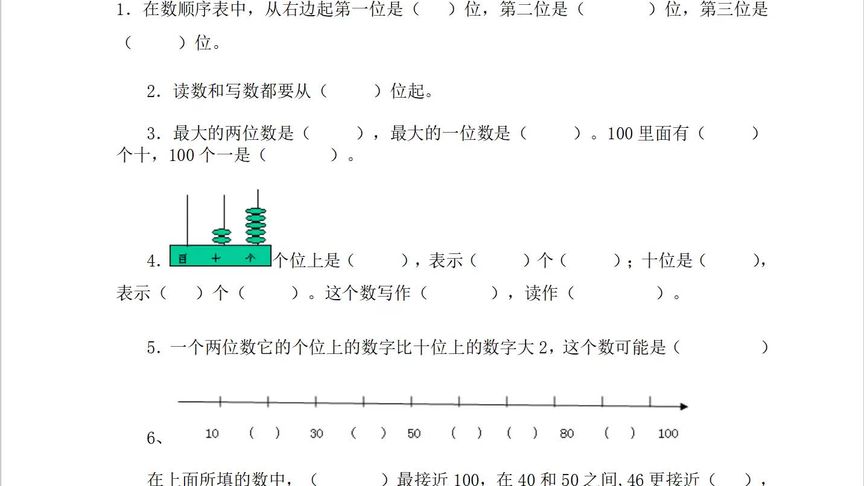 1．在数顺序表中，从右边起第一位是（　）位，第二位是（　　）位，第三位是（　　）位。

2．读数和写数都要从（　　）位起。

3．最大的两位数是（　　），最大的一位数是（　　）。100 里面有（　　）个十，100 个一是（　　）。

百　十　个

4．个位上是（　　），表示（　　）个（　　）；十位是（　　），表示（　）个（　　）。这个数写作（　　），读作（　　）。

5．一个两位数它的个位上的数字比十位上的数字大 2，这个数可能是（　　）

6、

10　（　）　30　（　）　50　（　）　（　）　80　（　）　100

在上面所填的数中，（　　）最接近 100，在 40 和 50 之间，46 更接近（　），